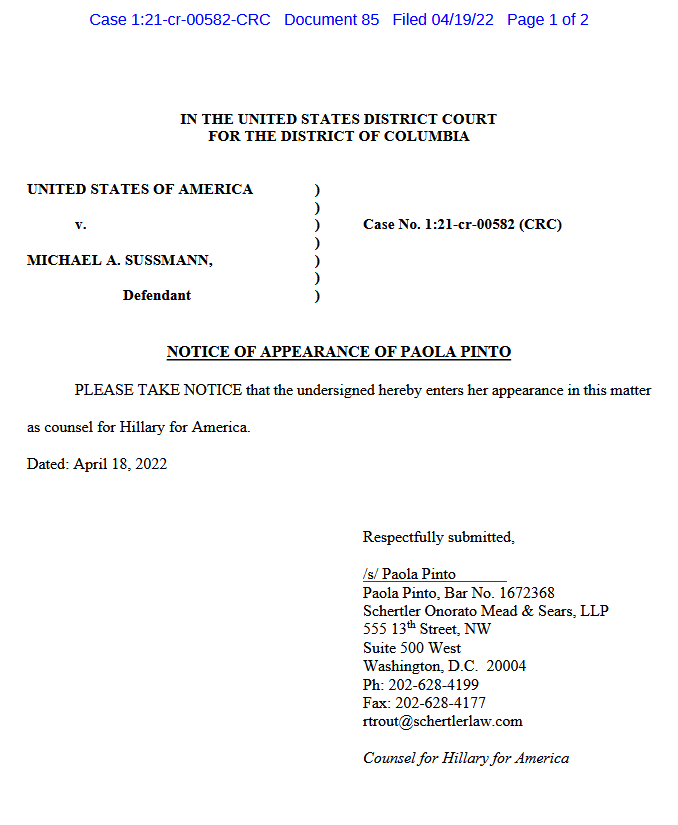 Case 1:21-cr-00582-CRC Document 85 Filed 04/19/22 Page 1 of 2

IN THE UNITED STATES DISTRICT COURT
FOR THE DISTRICT OF COLUMBIA

UNITED STATES OF AMERICA )
)
v. ) Case No. 1:21-cr-00582 (CRC)
)
MICHAEL A. SUSSMANN, )
)
Defendant )

NOTICE OF APPEARANCE OF PAOLA PINTO

PLEASE TAKE NOTICE that the undersigned hereby enters her appearance in this matter as counsel for Hillary for America.

Dated: April 18, 2022

Respectfully submitted,

/s/ Paola Pinto
Paola Pinto, Bar No. 1672368
Schertler Onorato Mead & Sears, LLP
555 13$^{th}$ Street, NW
Suite 500 West
Washington, D.C. 20004
Ph: 202-628-4199
Fax: 202-628-4177
rtrout@schertlerlaw.com

Counsel for Hillary for America